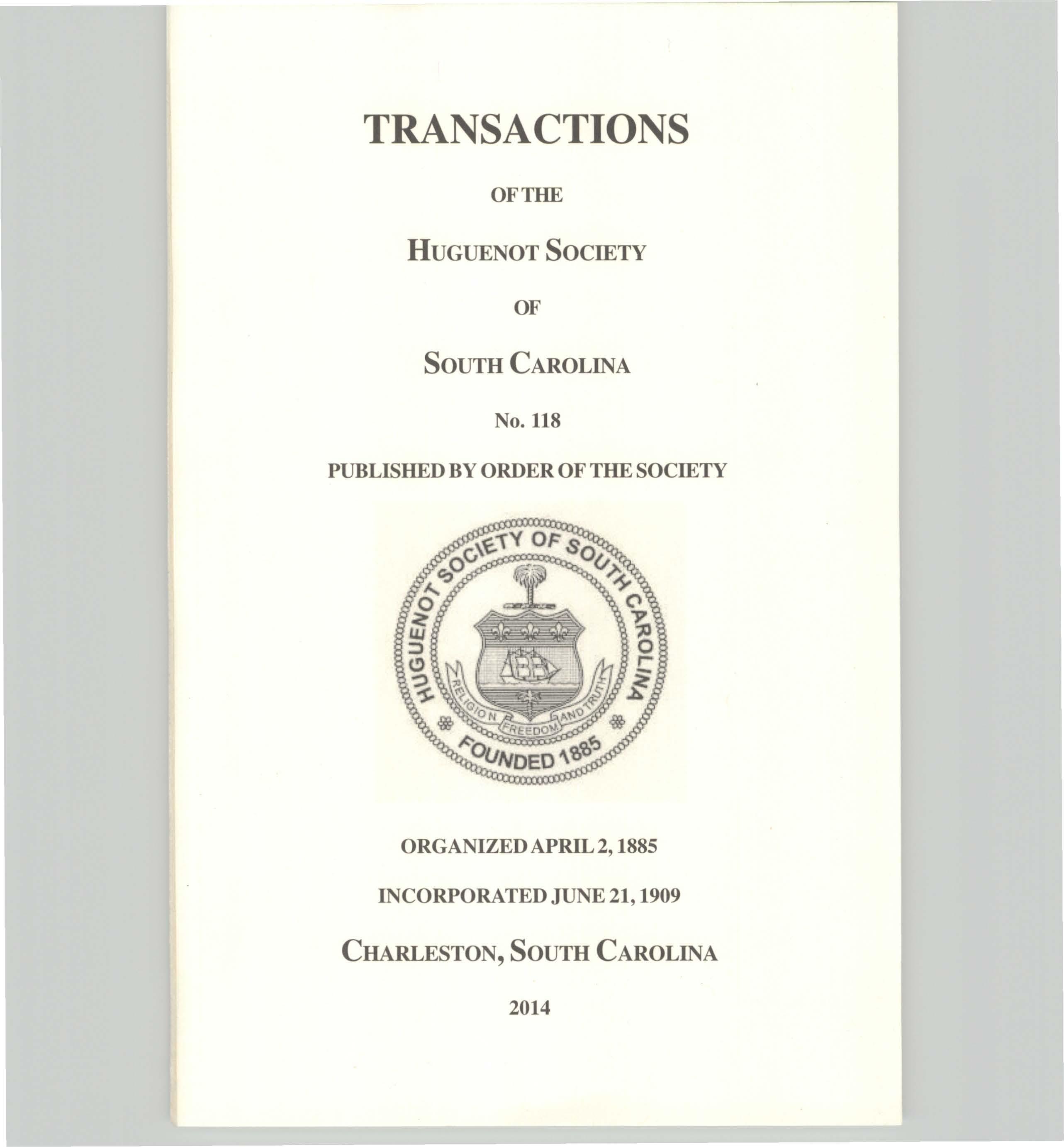 TRANSACTIONS

OF THE

HUGUENOT SOCIETY

OF

SOUTH CAROLINA

No. 118

PUBLISHED BY ORDER OF THE SOCIETY

HUGUENOT SOCIETY OF SOUTH CAROLINA

RELIGION FREEDOM AND TRUTH

FOUNDED 1885

ORGANIZED APRIL 2, 1885

INCORPORATED JUNE 21, 1909

CHARLESTON, SOUTH CAROLINA

2014